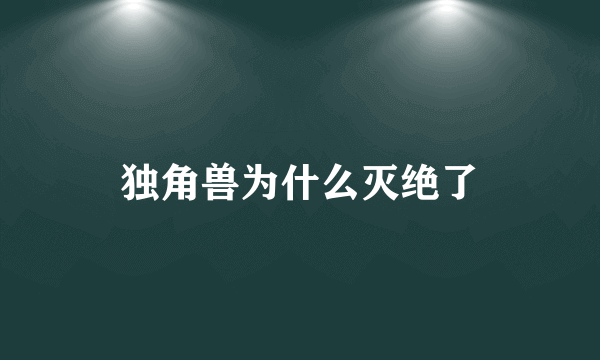 独角兽为什么灭绝了